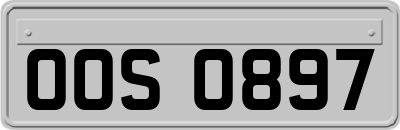 OOS 0897